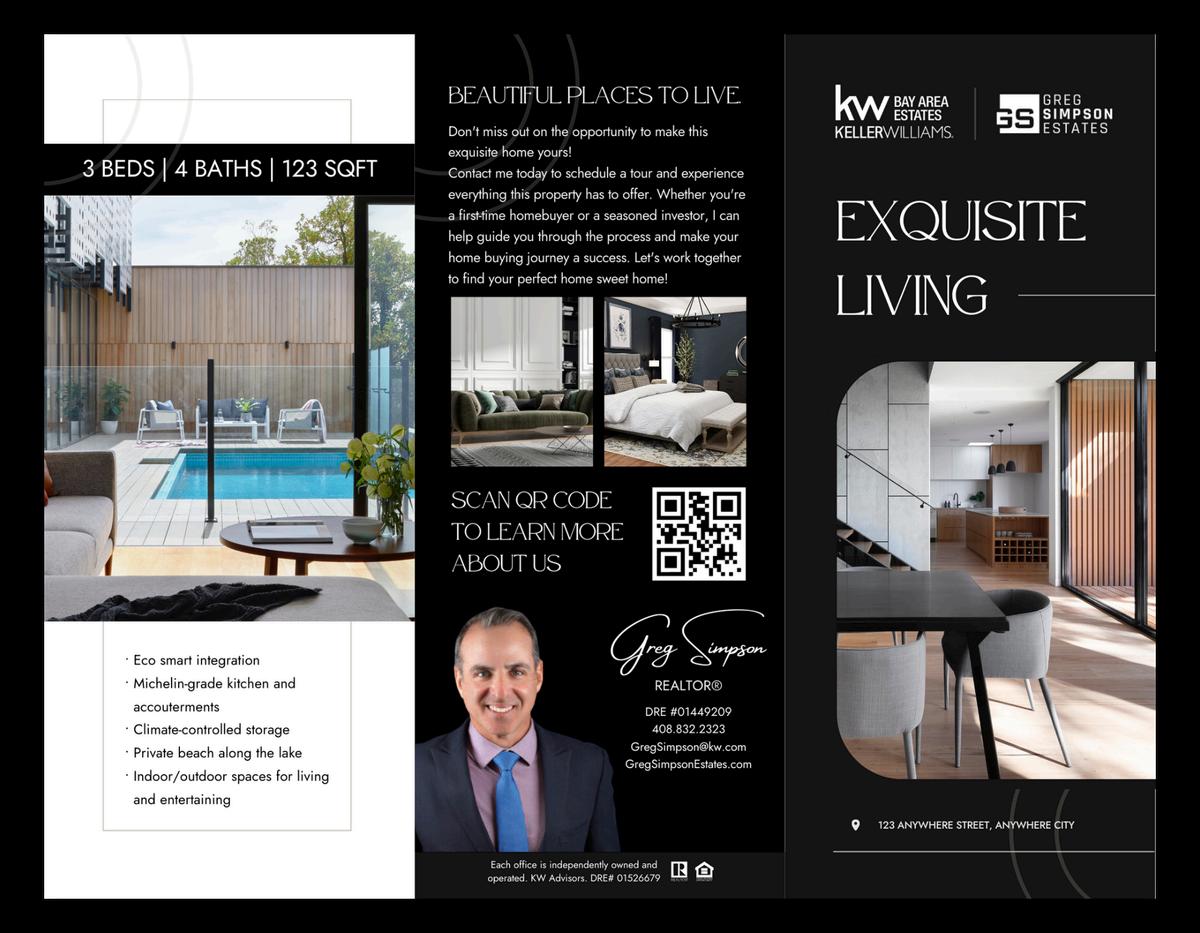 3 BEDS | 4 BATHS | 123 SQFT

· Eco smart integration
· Michelin-grade kitchen and accouterments
· Climate-controlled storage
· Private beach along the lake
· Indoor/outdoor spaces for living and entertaining

BEAUTIFUL PLACES TO LIVE.

Don't miss out on the opportunity to make this exquisite home yours!
Contact me today to schedule a tour and experience everything this property has to offer. Whether you're a first-time homebuyer or a seasoned investor, I can help guide you through the process and make your home buying journey a success. Let's work together to find your perfect home sweet home!

SCAN QR CODE TO LEARN MORE ABOUT US

Greg Simpson
REALTOR®
DRE #01449209
408.832.2323
GregSimpson@kw.com
GregSimpsonEstates.com

Each office is independently owned and operated. KW Advisors. DRE# 01526679

kw BAY AREA ESTATES
KELLERWILLIAMS.
GS GREG SIMPSON ESTATES

EXQUISITE LIVING

123 ANYWHERE STREET, ANYWHERE CITY